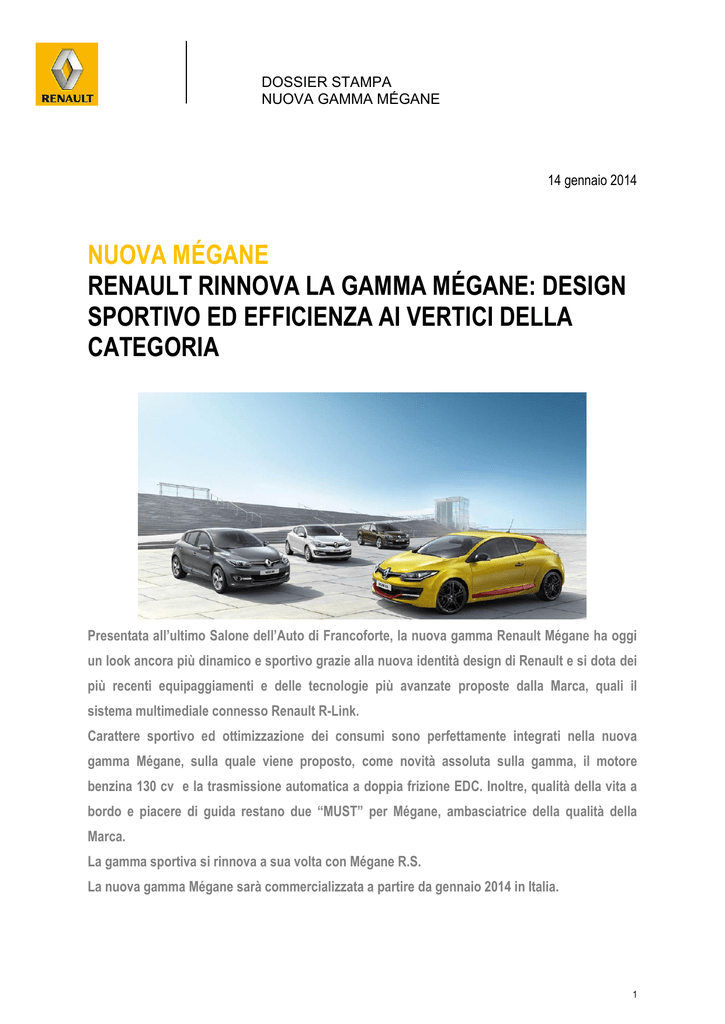 RENAULT

DOSSIER STAMPA
NUOVA GAMMA MÉGANE

14 gennaio 2014

NUOVA MÉGANE
RENAULT RINNOVA LA GAMMA MÉGANE: DESIGN SPORTIVO ED EFFICIENZA AI VERTICI DELLA CATEGORIA

Presentata all'ultimo Salone dell'Auto di Francoforte, la nuova gamma Renault Mégane ha oggi un look ancora più dinamico e sportivo grazie alla nuova identità design di Renault e si dota dei più recenti equipaggiamenti e delle tecnologie più avanzate proposte dalla Marca, quali il sistema multimediale connesso Renault R-Link.
Carattere sportivo ed ottimizzazione dei consumi sono perfettamente integrati nella nuova gamma Mégane, sulla quale viene proposto, come novità assoluta sulla gamma, il motore benzina 130 cv e la trasmissione automatica a doppia frizione EDC. Inoltre, qualità della vita a bordo e piacere di guida restano due "MUST" per Mégane, ambasciatrice della qualità della Marca.
La gamma sportiva si rinnova a sua volta con Mégane R.S.
La nuova gamma Mégane sarà commercializzata a partire da gennaio 2014 in Italia.

1